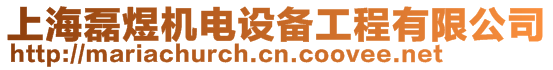 上海磊煜机电设备工程有限公司
http://mariachurch.cn.coovee.net